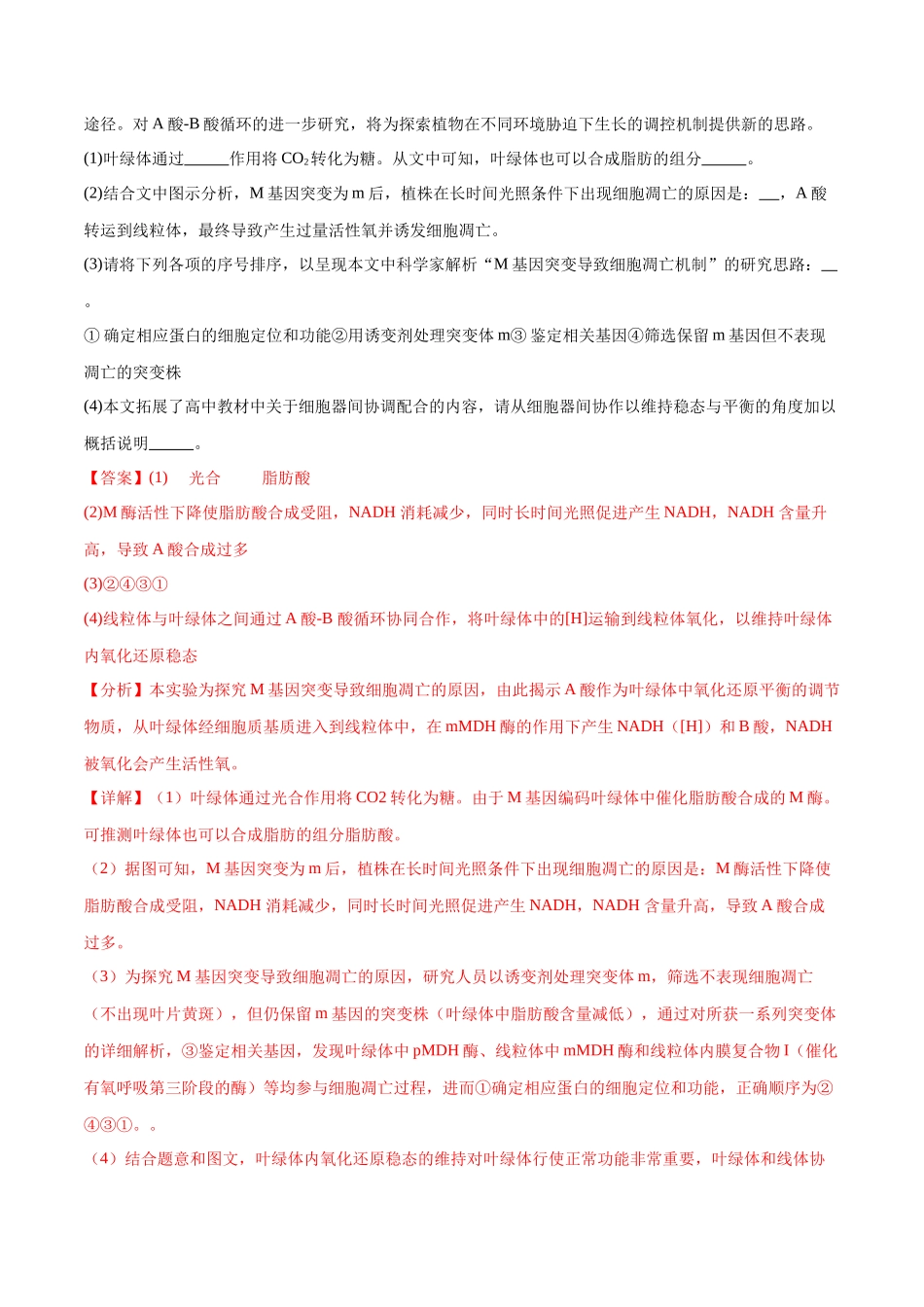 途径。对A酸-B酸循环的进一步研究，将为探索植物在不同环境胁迫下生长的调控机制提供新的思路。

(1)叶绿体通过____作用将$CO_2$转化为糖。从文中可知，叶绿体也可以合成脂肪的组分____。

(2)结合文中图示分析，M基因突变为m后，植株在长时间光照条件下出现细胞凋亡的原因是：____，A酸转运到线粒体，最终导致产生过量活性氧并诱发细胞凋亡。

(3)请将下列各项的序号排序，以呈现本文中科学家解析“M基因突变导致细胞凋亡机制”的研究思路：____。

①确定相应蛋白的细胞定位和功能②用诱变剂处理突变体m③鉴定相关基因④筛选保留m基因但不表现凋亡的突变株

(4)本文拓展了高中教材中关于细胞器间协调配合的内容，请从细胞器间协作以维持稳态与平衡的角度加以概括说明____。

【答案】(1) 光合 脂肪酸

(2)M酶活性下降使脂肪酸合成受阻，NADH消耗减少，同时长时间光照促进产生NADH，NADH含量升高，导致A酸合成过多

(3)②④③①

(4)线粒体与叶绿体之间通过A酸-B酸循环协同合作，将叶绿体中的[H]运输到线粒体氧化，以维持叶绿体内氧化还原稳态

【分析】本实验为探究M基因突变导致细胞凋亡的原因，由此揭示A酸作为叶绿体中氧化还原平衡的调节物质，从叶绿体经细胞质基质进入到线粒体中，在mMDH酶的作用下产生NADH（[H]）和B酸，NADH被氧化会产生活性氧。

【详解】（1）叶绿体通过光合作用将CO2转化为糖。由于M基因编码叶绿体中催化脂肪酸合成的M酶。可推测叶绿体也可以合成脂肪的组分脂肪酸。

（2）据图可知，M基因突变为m后，植株在长时间光照条件下出现细胞凋亡的原因是：M酶活性下降使脂肪酸合成受阻，NADH消耗减少，同时长时间光照促进产生NADH，NADH含量升高，导致A酸合成过多。

（3）为探究M基因突变导致细胞凋亡的原因，研究人员以诱变剂处理突变体m，筛选不表现细胞凋亡（不出现叶片黄斑），但仍保留m基因的突变株（叶绿体中脂肪酸含量减低），通过对所获一系列突变体的详细解析，③鉴定相关基因，发现叶绿体中pMDH酶、线粒体中mMDH酶和线粒体内膜复合物I（催化有氧呼吸第三阶段的酶）等均参与细胞凋亡过程，进而①确定相应蛋白的细胞定位和功能，正确顺序为②④③①。。

（4）结合题意和图文，叶绿体内氧化还原稳态的维持对叶绿体行使正常功能非常重要，叶绿体和线体协